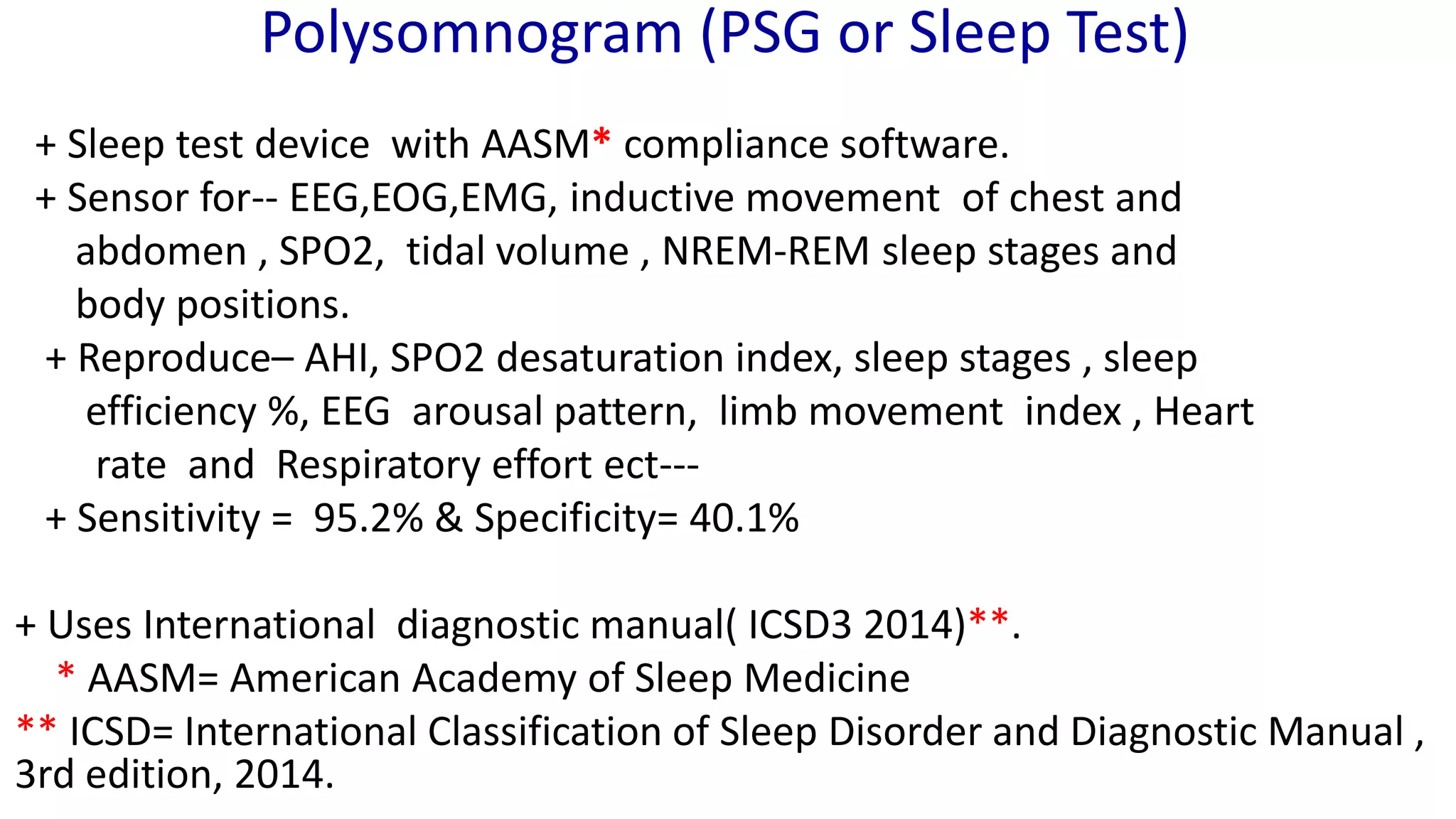 Polysomnogram (PSG or Sleep Test)

+ Sleep test device with AASM* compliance software.

+ Sensor for-- EEG,EOG,EMG, inductive movement of chest and abdomen , SPO2, tidal volume , NREM-REM sleep stages and body positions.

+ Reproduce– AHI, SPO2 desaturation index, sleep stages , sleep efficiency %, EEG arousal pattern, limb movement index , Heart rate and Respiratory effort ect---

+ Sensitivity = 95.2% & Specificity= 40.1%

+ Uses International diagnostic manual( ICSD3 2014)**.

* AASM= American Academy of Sleep Medicine

** ICSD= International Classification of Sleep Disorder and Diagnostic Manual , 3rd edition, 2014.